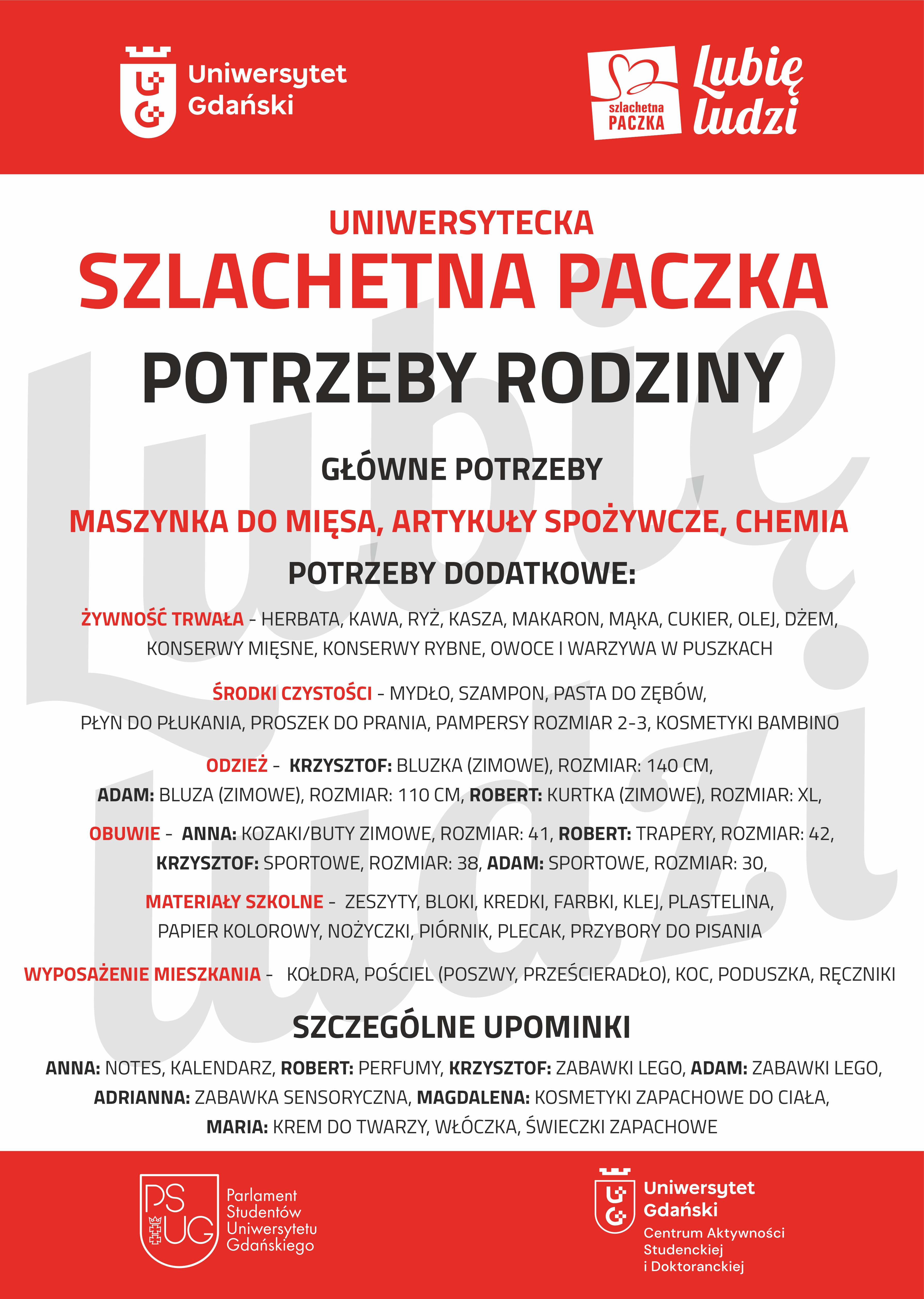 Uniwersytet Gdański

szlachetna PACZKA

Lubię ludzi

UNIWERSYTECKA
SZLACHETNA PACZKA

POTRZEBY RODZINY

GŁÓWNE POTRZEBY

MASZYNKA DO MIĘSA, ARTYKUŁY SPOŻYWCZE, CHEMIA

POTRZEBY DODATKOWE:

ŻYWNOŚĆ TRWAŁA - HERBATA, KAWA, RYŻ, KASZA, MAKARON, MĄKA, CUKIER, OLEJ, DŻEM, KONSERWY MIĘSNE, KONSERWY RYBNE, OWOCE I WARZYWA W PUSZKACH

ŚRODKI CZYSTOŚCI - MYDŁO, SZAMPON, PASTA DO ZĘBÓW, PŁYN DO PŁUKANIA, PROSZEK DO PRANIA, PAMPERSY ROZMIAR 2-3, KOSMETYKI BAMBINO

ODZIEŻ - KRZYSZTOF: BLUZKA (ZIMOWE), ROZMIAR: 140 CM, ADAM: BLUZA (ZIMOWE), ROZMIAR: 110 CM, ROBERT: KURTKA (ZIMOWE), ROZMIAR: XL,

OBUWIE - ANNA: KOZAKI/BUTY ZIMOWE, ROZMIAR: 41, ROBERT: TRAPERY, ROZMIAR: 42, KRZYSZTOF: SPORTOWE, ROZMIAR: 38, ADAM: SPORTOWE, ROZMIAR: 30,

MATERIAŁY SZKOLNE - ZESZYTY, BLOKI, KREDKI, FARBKI, KLEJ, PLASTELINA, PAPIER KOLOROWY, NOŻYCZKI, PIÓRNIK, PLECAK, PRZYBORY DO PISANIA

WYPOSAŻENIE MIESZKANIA - KOŁDRA, POŚCIEL (POSZWY, PRZEŚCIERADŁO), KOC, PODUSZKA, RĘCZNIKI

SZCZEGÓLNE UPOMINKI

ANNA: NOTES, KALENDARZ, ROBERT: PERFUMY, KRZYSZTOF: ZABAWKI LEGO, ADAM: ZABAWKI LEGO, ADRIANNA: ZABAWKA SENSORYCZNA, MAGDALENA: KOSMETYKI ZAPACHOWE DO CIAŁA, MARIA: KREM DO TWARZY, WŁÓCZKA, ŚWIECZKI ZAPACHOWE

PS UG
Parlament Studentów Uniwersytetu Gdańskiego

Uniwersytet Gdański
Centrum Aktywności Studenckiej i Doktoranckiej